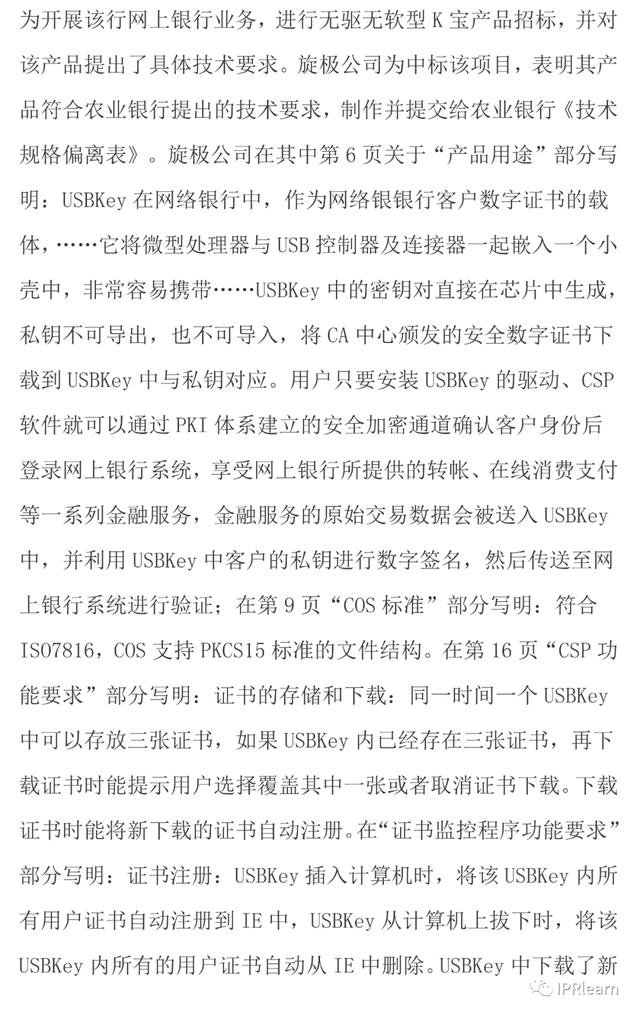 为开展该行网上银行业务，进行无驱无软型 K 宝产品招标，并对该产品提出了具体技术要求。旋极公司为中标该项目，表明其产品符合农业银行提出的技术要求，制作并提交给农业银行《技术规格偏离表》。旋极公司在其中第 6 页关于“产品用途”部分写明：USBKey 在网络银行中，作为网络银银行客户数字证书的载体，……它将微型处理器与 USB 控制器及连接器一起嵌入一个小壳中，非常容易携带……USBKey 中的密钥对直接在芯片中生成，私钥不可导出，也不可导入，将 CA 中心颁发的安全数字证书下载到 USBKey 中与私钥对应。用户只要安装 USBKey 的驱动、CSP 软件就可以通过 PKI 体系建立的安全加密通道确认客户身份后登录网上银行系统，享受网上银行所提供的转帐、在线消费支付等一系列金融服务，金融服务的原始交易数据会被送入 USBKey 中，并利用 USBKey 中客户的私钥进行数字签名，然后传送至网上银行系统进行验证；在第 9 页“COS 标准”部分写明：符合 ISO7816，COS 支持 PKCS15 标准的文件结构。在第 16 页“CSP 功能要求”部分写明：证书的存储和下载：同一时间一个 USBKey 中可以存放三张证书，如果 USBKey 内已经存在三张证书，再下载证书时能提示用户选择覆盖其中一张或者取消证书下载。下载证书时能将新下载的证书自动注册。在“证书监控程序功能要求”部分写明：证书注册：USBKey 插入计算机时，将该 USBKey 内所有用户证书自动注册到 IE 中，USBKey 从计算机上拔下时，将该 USBKey 内所有的用户证书自动从 IE 中删除。USBKey 中下载了新

IPRlearn